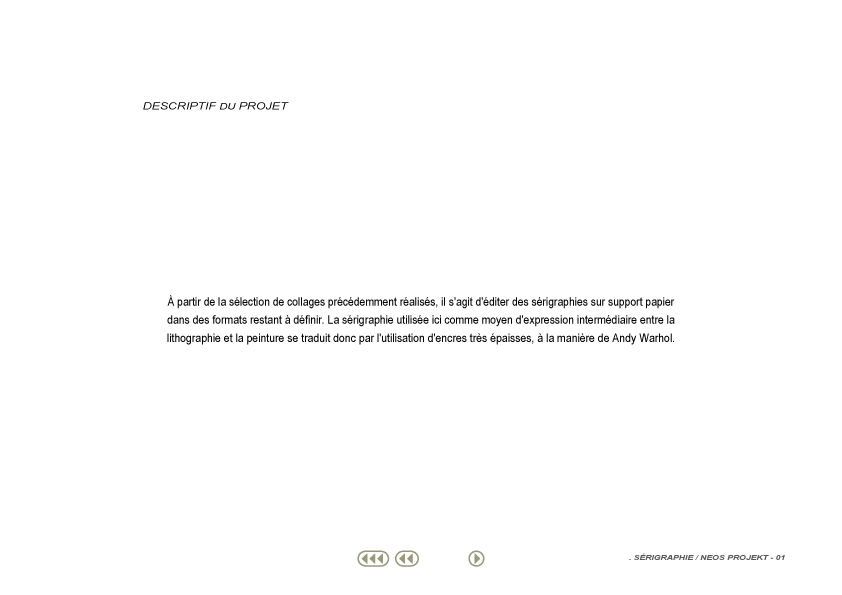 DESCRIPTIF DU PROJET

À partir de la sélection de collages précédemment réalisés, il s'agit d'éditer des sérigraphies sur support papier dans des formats restant à définir. La sérigraphie utilisée ici comme moyen d'expression intermédiaire entre la lithographie et la peinture se traduit donc par l'utilisation d'encres très épaisses, à la manière de Andy Warhol.

. SÉRIGRAPHIE / NEOS PROJEKT - 01